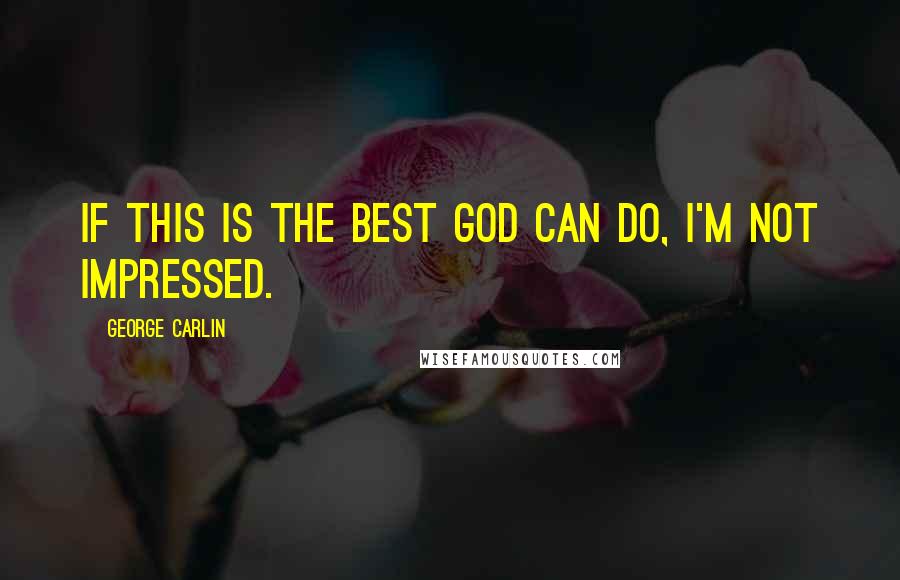 IF THIS IS THE BEST GOD CAN DO, I'M NOT IMPRESSED.

GEORGE CARLIN

WISEFAMOUSQUOTES.COM